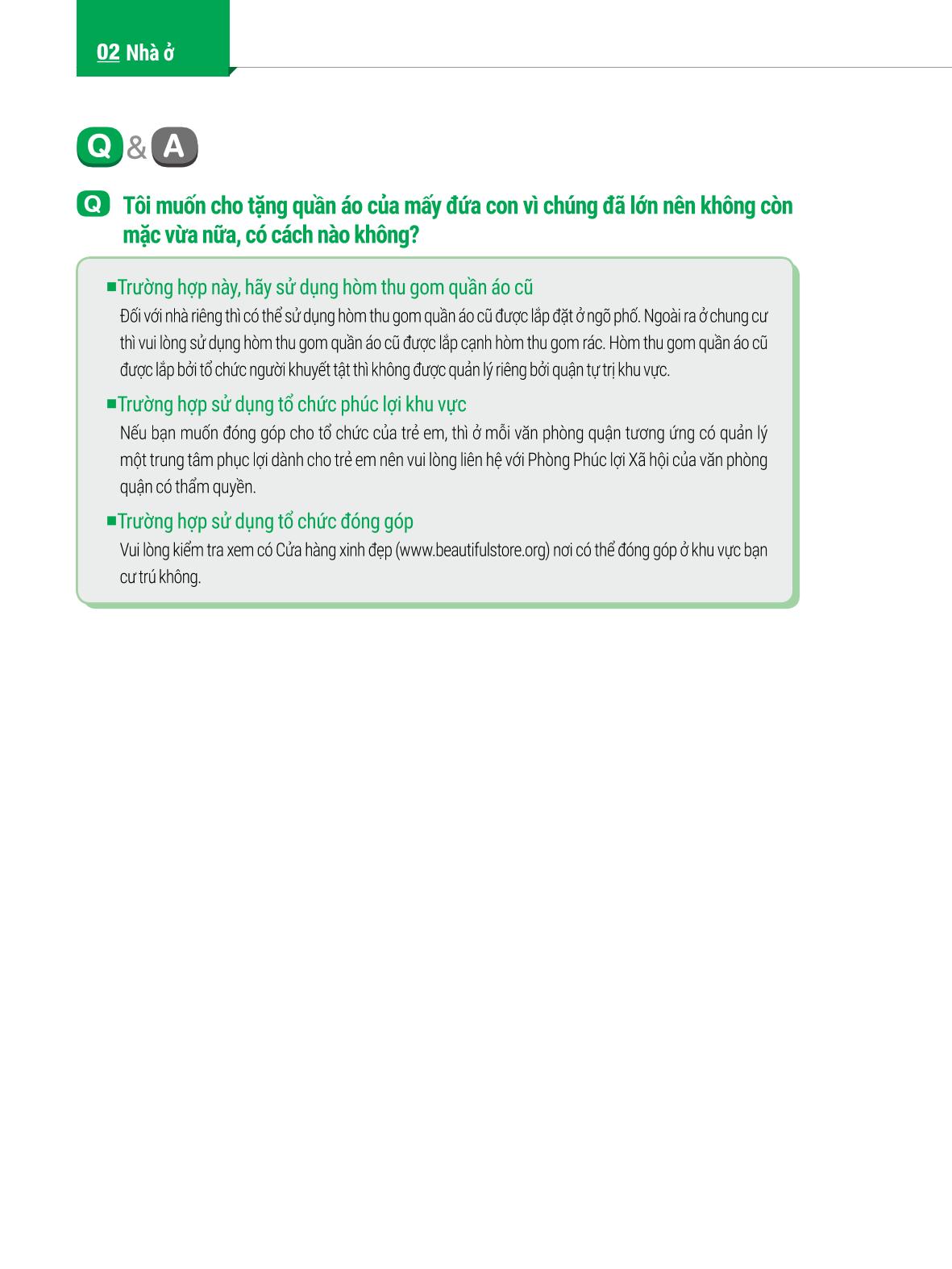 02 Nhà ở

Q & A

Q Tôi muốn cho tặng quần áo của mấy đứa con vì chúng đã lớn nên không còn mặc vừa nữa, có cách nào không?

■Trường hợp này, hãy sử dụng hòm thu gom quần áo cũ

Đối với nhà riêng thì có thể sử dụng hòm thu gom quần áo cũ được lắp đặt ở ngõ phố. Ngoài ra ở chung cư thì vui lòng sử dụng hòm thu gom quần áo cũ được lắp cạnh hòm thu gom rác. Hòm thu gom quần áo cũ được lắp bởi tổ chức người khuyết tật thì không được quản lý riêng bởi quận tự trị khu vực.

■Trường hợp sử dụng tổ chức phúc lợi khu vực

Nếu bạn muốn đóng góp cho tổ chức của trẻ em, thì ở mỗi văn phòng quận tương ứng có quản lý một trung tâm phục lợi dành cho trẻ em nên vui lòng liên hệ với Phòng Phúc lợi Xã hội của văn phòng quận có thẩm quyền.

■Trường hợp sử dụng tổ chức đóng góp

Vui lòng kiểm tra xem có Cửa hàng xinh đẹp (www.beautifulstore.org) nơi có thể đóng góp ở khu vực bạn cư trú không.